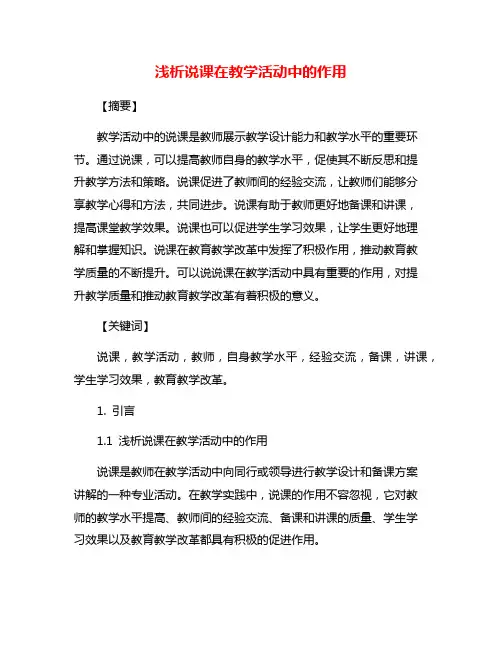 浅析说课在教学活动中的作用

【摘要】

教学活动中的说课是教师展示教学设计能力和教学水平的重要环节。通过说课，可以提高教师自身的教学水平，促使其不断反思和提升教学方法和策略。说课促进了教师间的经验交流，让教师们能够分享教学心得和方法，共同进步。说课有助于教师更好地备课和讲课，提高课堂教学效果。说课也可以促进学生学习效果，让学生更好地理解和掌握知识。说课在教育教学改革中发挥了积极作用，推动教育教学质量的不断提升。可以说说课在教学活动中具有重要的作用，对提升教学质量和推动教育教学改革有着积极的意义。

【关键词】

说课，教学活动，教师，自身教学水平，经验交流，备课，讲课，学生学习效果，教育教学改革。

1. 引言

1.1 浅析说课在教学活动中的作用

说课是教师在教学活动中向同行或领导进行教学设计和备课方案讲解的一种专业活动。在教学实践中，说课的作用不容忽视，它对教师的教学水平提高、教师间的经验交流、备课和讲课的质量、学生学习效果以及教育教学改革都具有积极的促进作用。